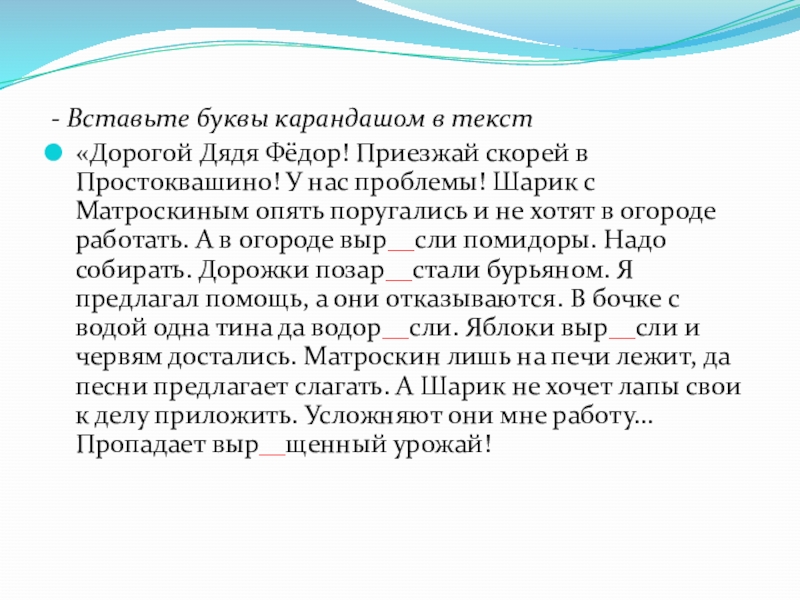 - Вставьте буквы карандашом в текст

«Дорогой Дядя Фёдор! Приезжай скорей в Простоквашино! У нас проблемы! Шарик с Матроскиным опять поругались и не хотят в огороде работать. А в огороде выр__сли помидоры. Надо собирать. Дорожки позар__стали бурьяном. Я предлагал помощь, а они отказываются. В бочке с водой одна тина да водор__сли. Яблоки выр__сли и червям достались. Матроскин лишь на печи лежит, да песни предлагает слагать. А Шарик не хочет лапы свои к делу приложить. Усложняют они мне работу... Пропадает выр__щенный урожай!